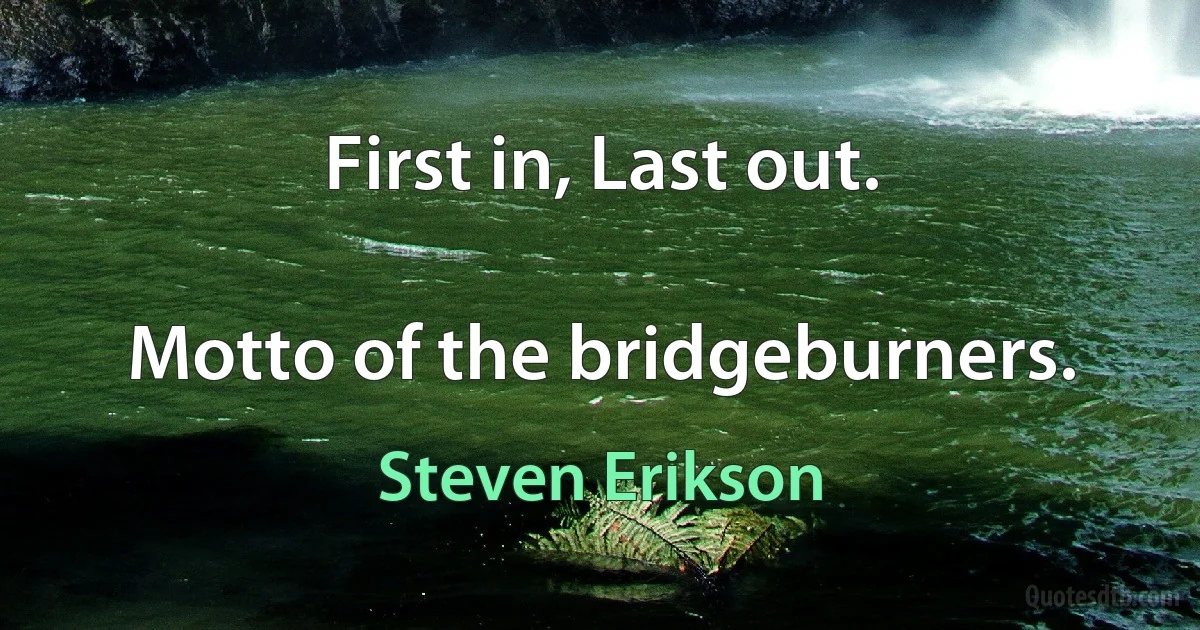 First in, Last out.

Motto of the bridgeburners.

Steven Erikson

Quotesdtb.com